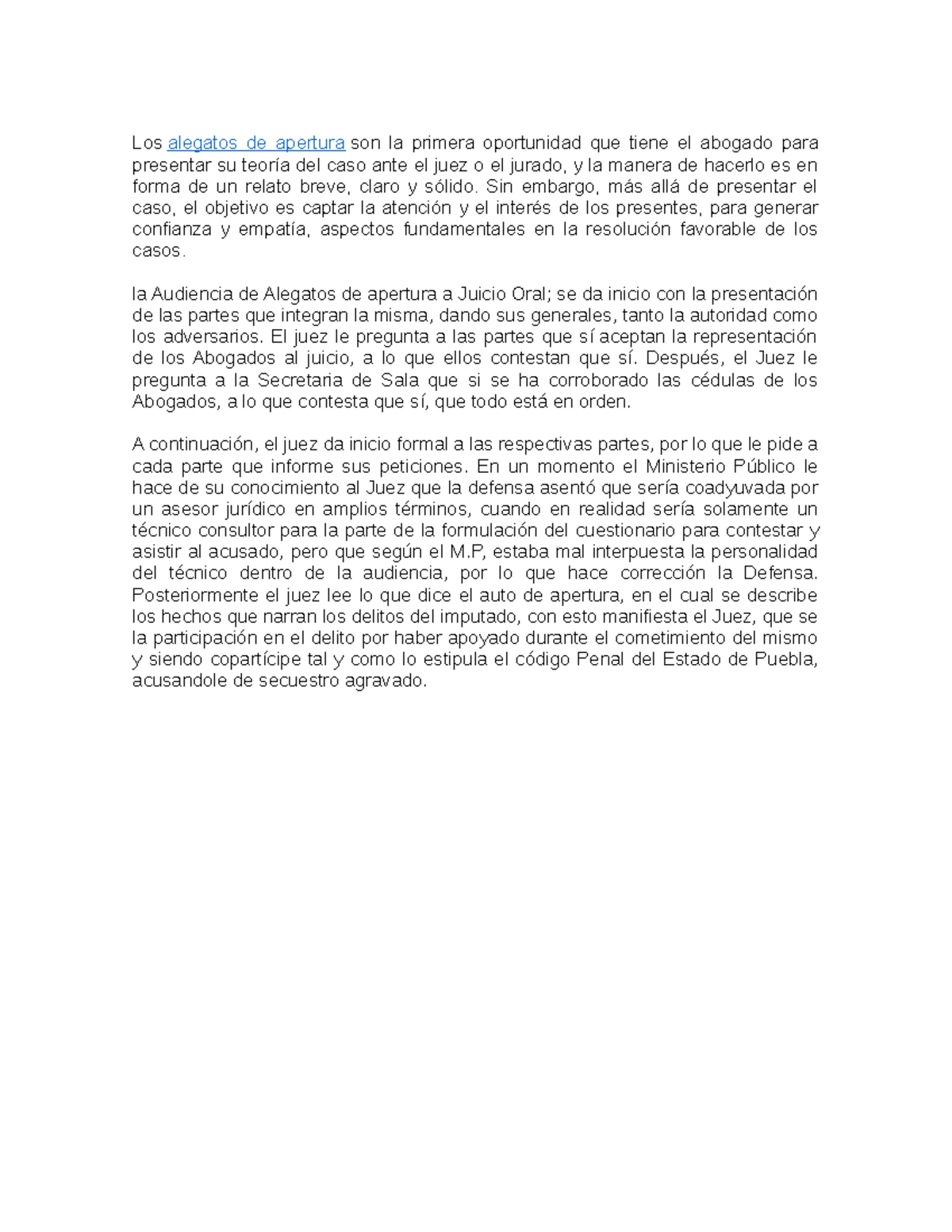 Los alegatos de apertura son la primera oportunidad que tiene el abogado para presentar su teoría del caso ante el juez o el jurado, y la manera de hacerlo es en forma de un relato breve, claro y sólido. Sin embargo, más allá de presentar el caso, el objetivo es captar la atención y el interés de los presentes, para generar confianza y empatía, aspectos fundamentales en la resolución favorable de los casos.

la Audiencia de Alegatos de apertura a Juicio Oral; se da inicio con la presentación de las partes que integran la misma, dando sus generales, tanto la autoridad como los adversarios. El juez le pregunta a las partes que sí aceptan la representación de los Abogados al juicio, a lo que ellos contestan que sí. Después, el Juez le pregunta a la Secretaria de Sala que si se ha corroborado las cédulas de los Abogados, a lo que contesta que sí, que todo está en orden.

A continuación, el juez da inicio formal a las respectivas partes, por lo que le pide a cada parte que informe sus peticiones. En un momento el Ministerio Público le hace de su conocimiento al Juez que la defensa asentó que sería coadyuvada por un asesor jurídico en amplios términos, cuando en realidad sería solamente un técnico consultor para la parte de la formulación del cuestionario para contestar y asistir al acusado, pero que según el M.P, estaba mal interpuesta la personalidad del técnico dentro de la audiencia, por lo que hace corrección la Defensa. Posteriormente el juez lee lo que dice el auto de apertura, en el cual se describe los hechos que narran los delitos del imputado, con esto manifiesta el Juez, que se la participación en el delito por haber apoyado durante el cometimiento del mismo y siendo copartícipe tal y como lo estipula el código Penal del Estado de Puebla, acusandole de secuestro agravado.